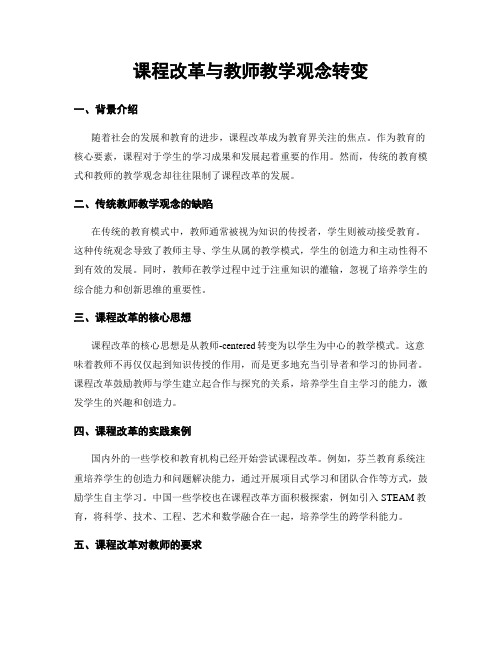 课程改革与教师教学观念转变

一、背景介绍

随着社会的发展和教育的进步，课程改革成为教育界关注的焦点。作为教育的核心要素，课程对于学生的学习成果和发展起着重要的作用。然而，传统的教育模式和教师的教学观念却往往限制了课程改革的发展。

二、传统教师教学观念的缺陷

在传统的教育模式中，教师通常被视为知识的传授者，学生则被动接受教育。这种传统观念导致了教师主导、学生从属的教学模式，学生的创造力和主动性得不到有效的发展。同时，教师在教学过程中过于注重知识的灌输，忽视了培养学生的综合能力和创新思维的重要性。

三、课程改革的核心思想

课程改革的核心思想是从教师-centered转变为以学生为中心的教学模式。这意味着教师不再仅仅起到知识传授的作用，而是更多地充当引导者和学习的协同者。课程改革鼓励教师与学生建立起合作与探究的关系，培养学生自主学习的能力，激发学生的兴趣和创造力。

四、课程改革的实践案例

国内外的一些学校和教育机构已经开始尝试课程改革。例如，芬兰教育系统注重培养学生的创造力和问题解决能力，通过开展项目式学习和团队合作等方式，鼓励学生自主学习。中国一些学校也在课程改革方面积极探索，例如引入STEAM教育，将科学、技术、工程、艺术和数学融合在一起，培养学生的跨学科能力。

五、课程改革对教师的要求